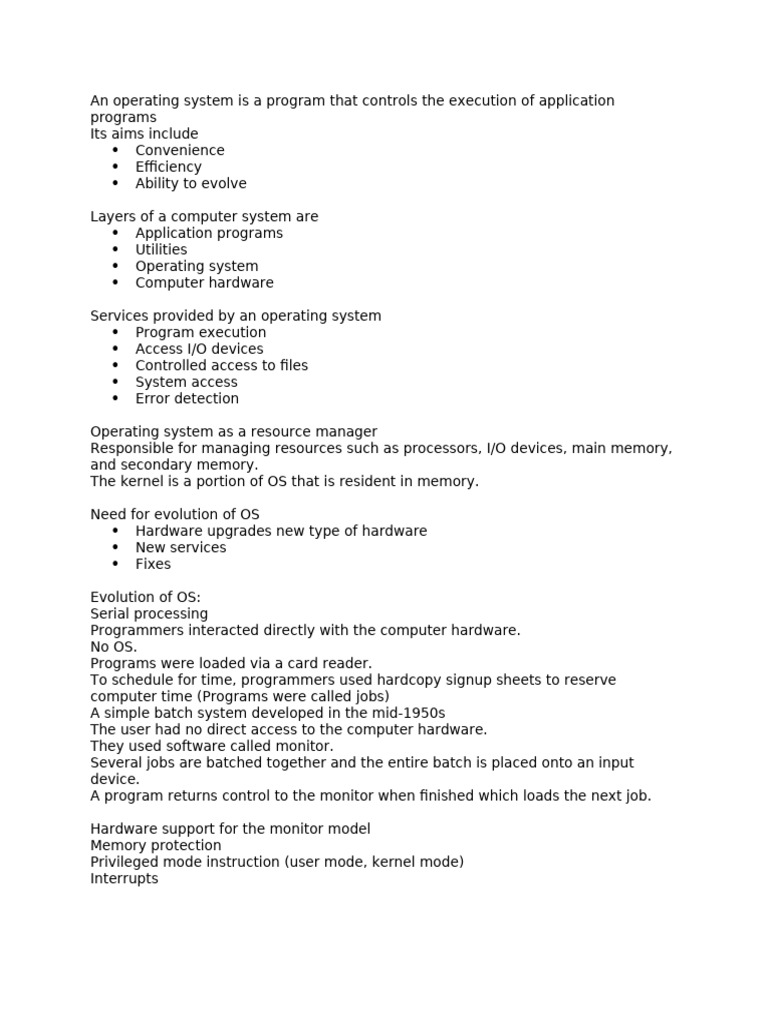 An operating system is a program that controls the execution of application programs
Its aims include
- Convenience
- Efficiency
- Ability to evolve

Layers of a computer system are
- Application programs
- Utilities
- Operating system
- Computer hardware

Services provided by an operating system
- Program execution
- Access I/O devices
- Controlled access to files
- System access
- Error detection

Operating system as a resource manager
Responsible for managing resources such as processors, I/O devices, main memory, and secondary memory.
The kernel is a portion of OS that is resident in memory.

Need for evolution of OS
- Hardware upgrades new type of hardware
- New services
- Fixes

Evolution of OS:
Serial processing
Programmers interacted directly with the computer hardware.
No OS.
Programs were loaded via a card reader.
To schedule for time, programmers used hardcopy signup sheets to reserve computer time (Programs were called jobs)
A simple batch system developed in the mid-1950s
The user had no direct access to the computer hardware.
They used software called monitor.
Several jobs are batched together and the entire batch is placed onto an input device.
A program returns control to the monitor when finished which loads the next job.

Hardware support for the monitor model
Memory protection
Privileged mode instruction (user mode, kernel mode)
Interrupts